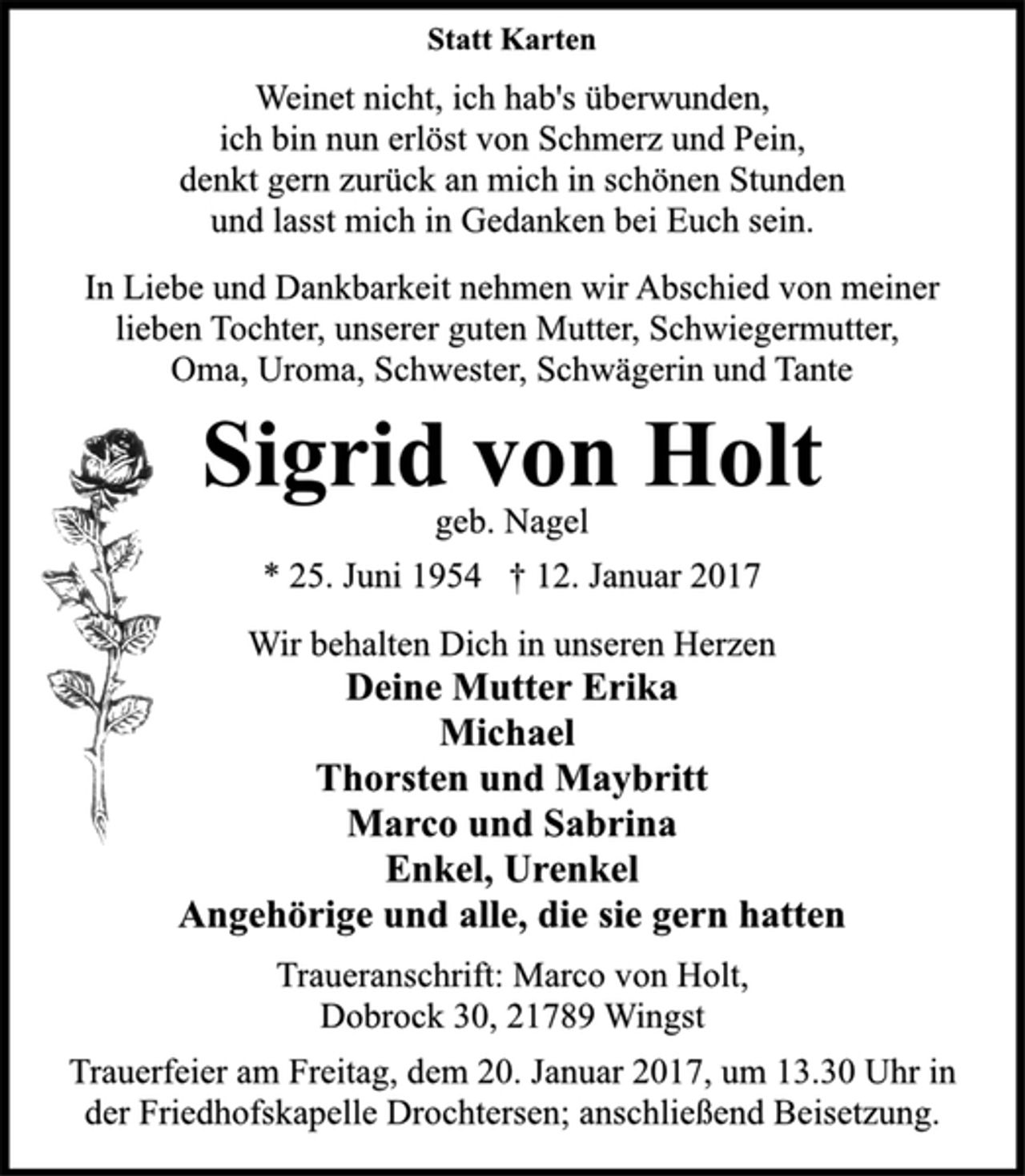 Statt Karten

Weinet nicht, ich hab's überwunden,
ich bin nun erlöst von Schmerz und Pein,
denkt gern zurück an mich in schönen Stunden
und lasst mich in Gedanken bei Euch sein.

In Liebe und Dankbarkeit nehmen wir Abschied von meiner lieben Tochter, unserer guten Mutter, Schwiegermutter, Oma, Uroma, Schwester, Schwägerin und Tante

Sigrid von Holt
geb. Nagel

* 25. Juni 1954 † 12. Januar 2017

Wir behalten Dich in unseren Herzen
Deine Mutter Erika
Michael
Thorsten und Maybritt
Marco und Sabrina
Enkel, Urenkel
Angehörige und alle, die sie gern hatten

Traueranschrift: Marco von Holt,
Dobrock 30, 21789 Wingst

Trauerfeier am Freitag, dem 20. Januar 2017, um 13.30 Uhr in der Friedhofskapelle Drochtersen; anschließend Beisetzung.